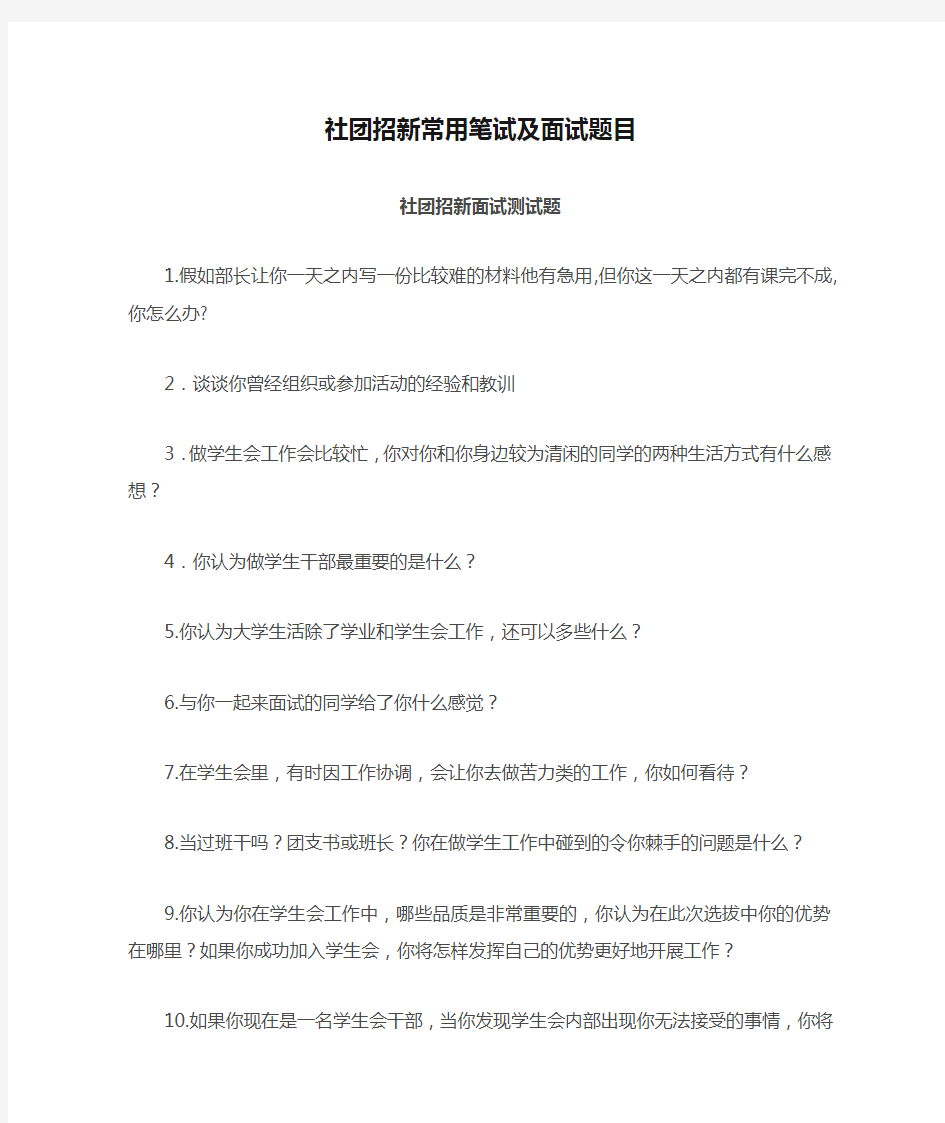 社团招新常用笔试及面试题目

社团招新面试测试题

1.假如部长让你一天之内写一份比较难的材料他有急用,但你这一天之内都有课完不成,你怎么办?

2．谈谈你曾经组织或参加活动的经验和教训

3．做学生会工作会比较忙，你对你和你身边较为清闲的同学的两种生活方式有什么感想？

4．你认为做学生干部最重要的是什么？

5.你认为大学生活除了学业和学生会工作，还可以多些什么？

6.与你一起来面试的同学给了你什么感觉？

7.在学生会里，有时因工作协调，会让你去做苦力类的工作，你如何看待？

8.当过班干吗？团支书或班长？你在做学生工作中碰到的令你棘手的问题是什么？

9.你认为你在学生会工作中，哪些品质是非常重要的，你认为在此次选拔中你的优势在哪里？如果你成功加入学生会，你将怎样发挥自己的优势更好地开展工作？

10.如果你现在是一名学生会干部，当你发现学生会内部出现你无法接受的事情，你将